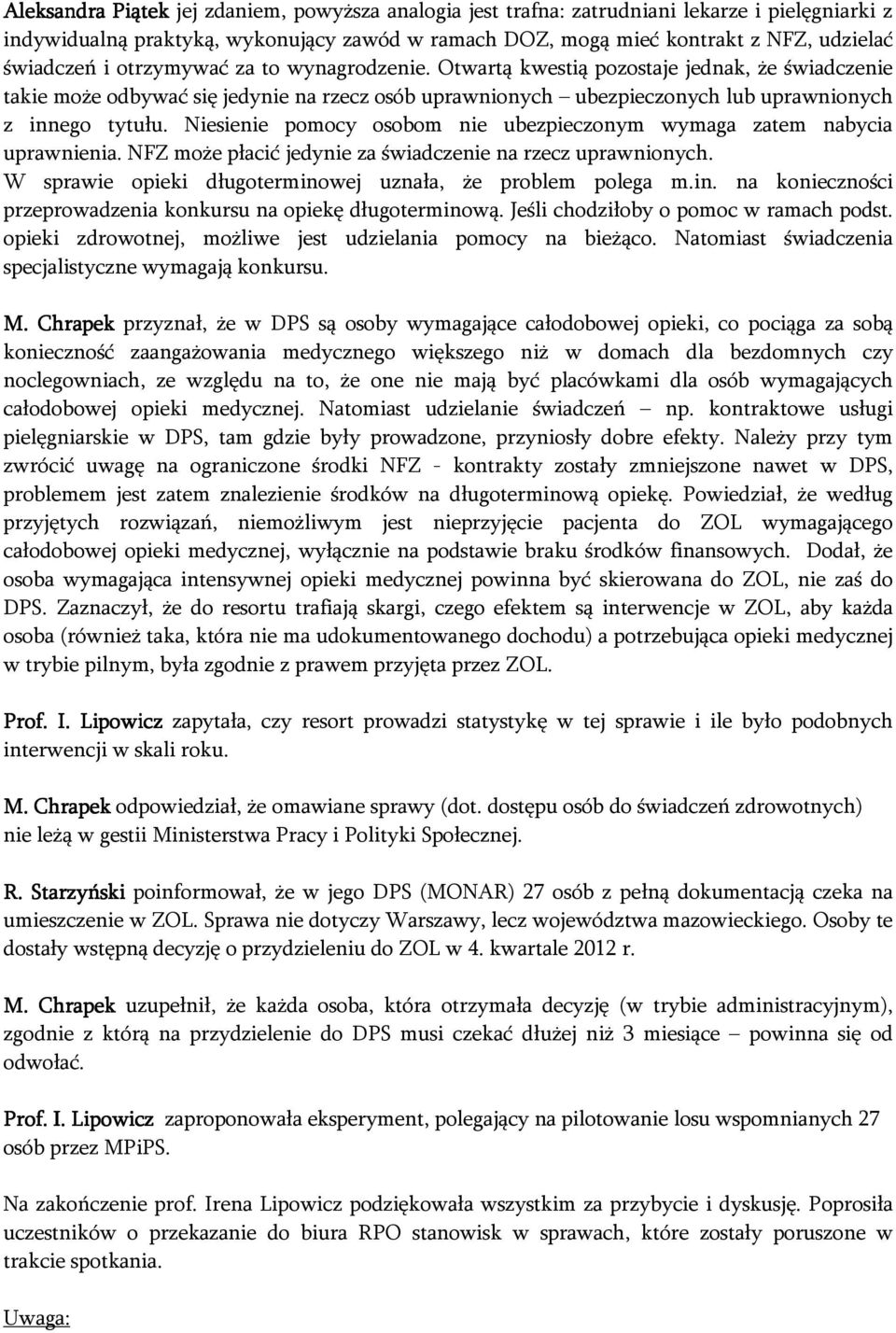 Aleksandra Piątek jej zdaniem, powyższa analogia jest trafna: zatrudniani lekarze i pielęgniarki z indywidualną praktyką, wykonujący zawód w ramach DOZ, mogą mieć kontrakt z NFZ, udzielać świadczeń i otrzymywać za to wynagrodzenie. Otwartą kwestią pozostaje jednak, że świadczenie takie może odbywać się jedynie na rzecz osób uprawnionych – ubezpieczonych lub uprawnionych z innego tytułu. Niesienie pomocy osobom nie ubezpieczonym wymaga zatem nabycia uprawnienia. NFZ może płacić jedynie za świadczenie na rzecz uprawnionych. W sprawie opieki długoterminowej uznała, że problem polega m.in. na konieczności przeprowadzenia konkursu na opiekę długoterminową. Jeśli chodziłoby o pomoc w ramach podst. opieki zdrowotnej, możliwe jest udzielania pomocy na bieżąco. Natomiast świadczenia specjalistyczne wymagają konkursu.

M. Chrapek przyznał, że w DPS są osoby wymagające całodobowej opieki, co pociąga za sobą konieczność zaangażowania medycznego większego niż w domach dla bezdomnych czy noclegowniach, ze względu na to, że one nie mają być placówkami dla osób wymagających całodobowej opieki medycznej. Natomiast udzielanie świadczeń – np. kontraktowe usługi pielęgniarskie w DPS, tam gdzie były prowadzone, przyniosły dobre efekty. Należy przy tym zwrócić uwagę na ograniczone środki NFZ - kontrakty zostały zmniejszone nawet w DPS, problemem jest zatem znalezienie środków na długoterminową opiekę. Powiedział, że według przyjętych rozwiązań, niemożliwym jest nieprzyjęcie pacjenta do ZOL wymagającego całodobowej opieki medycznej, wyłącznie na podstawie braku środków finansowych. Dodał, że osoba wymagająca intensywnej opieki medycznej powinna być skierowana do ZOL, nie zaś do DPS. Zaznaczył, że do resortu trafiają skargi, czego efektem są interwencje w ZOL, aby każda osoba (również taka, która nie ma udokumentowanego dochodu) a potrzebująca opieki medycznej w trybie pilnym, była zgodnie z prawem przyjęta przez ZOL.

Prof. I. Lipowicz zapytała, czy resort prowadzi statystykę w tej sprawie i ile było podobnych interwencji w skali roku.

M. Chrapek odpowiedział, że omawiane sprawy (dot. dostępu osób do świadczeń zdrowotnych) nie leżą w gestii Ministerstwa Pracy i Polityki Społecznej.

R. Starzyński poinformował, że w jego DPS (MONAR) 27 osób z pełną dokumentacją czeka na umieszczenie w ZOL. Sprawa nie dotyczy Warszawy, lecz województwa mazowieckiego. Osoby te dostały wstępną decyzję o przydzieleniu do ZOL w 4. kwartale 2012 r.

M. Chrapek uzupełnił, że każda osoba, która otrzymała decyzję (w trybie administracyjnym), zgodnie z którą na przydzielenie do DPS musi czekać dłużej niż 3 miesiące – powinna się od odwołać.

Prof. I. Lipowicz zaproponowała eksperyment, polegający na pilotowanie losu wspomnianych 27 osób przez MPiPS.

Na zakończenie prof. Irena Lipowicz podziękowała wszystkim za przybycie i dyskusję. Poprosiła uczestników o przekazanie do biura RPO stanowisk w sprawach, które zostały poruszone w trakcie spotkania.

Uwaga: